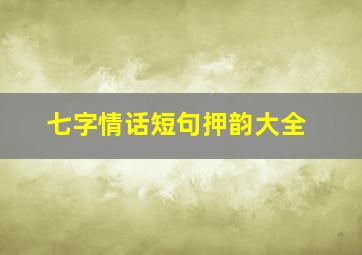 七字情话短句押韵大全